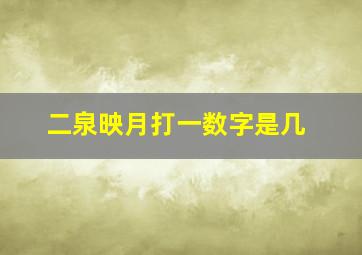 二泉映月打一数字是几